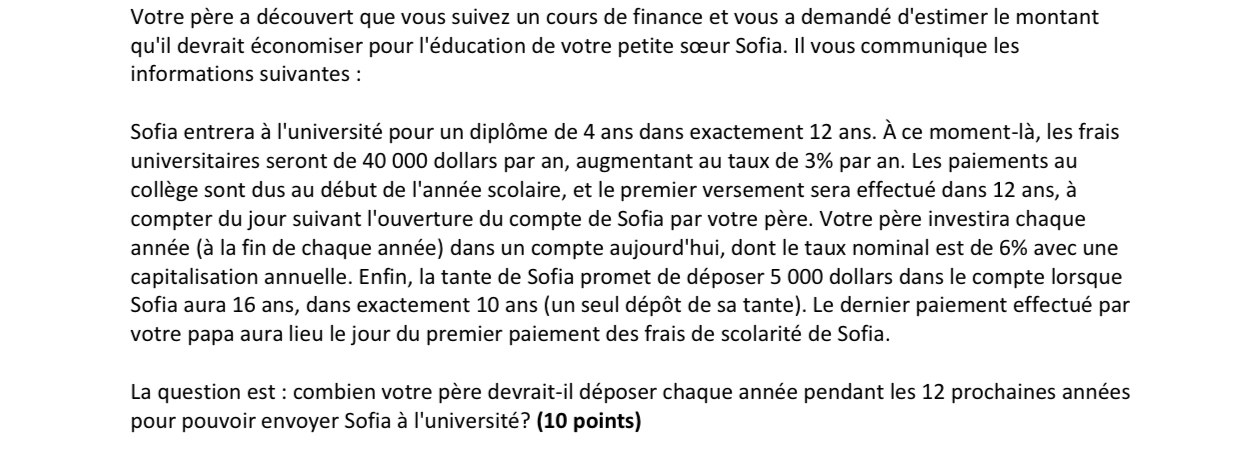 Votre père a découvert que vous suivez un cours de finance et vous a demandé d'estimer le montant qu'il devrait économiser pour l'éducation de votre petite sœur Sofia. Il vous communique les informations suivantes :

Sofia entrera à l'université pour un diplôme de 4 ans dans exactement 12 ans. À ce moment-là, les frais universitaires seront de 40 000 dollars par an, augmentant au taux de 3% par an. Les paiements au collège sont dus au début de l'année scolaire, et le premier versement sera effectué dans 12 ans, à compter du jour suivant l'ouverture du compte de Sofia par votre père. Votre père investira chaque année (à la fin de chaque année) dans un compte aujourd'hui, dont le taux nominal est de 6% avec une capitalisation annuelle. Enfin, la tante de Sofia promet de déposer 5 000 dollars dans le compte lorsque Sofia aura 16 ans, dans exactement 10 ans (un seul dépôt de sa tante). Le dernier paiement effectué par votre papa aura lieu le jour du premier paiement des frais de scolarité de Sofia.

La question est : combien votre père devrait-il déposer chaque année pendant les 12 prochaines années pour pouvoir envoyer Sofia à l'université? (10 points)